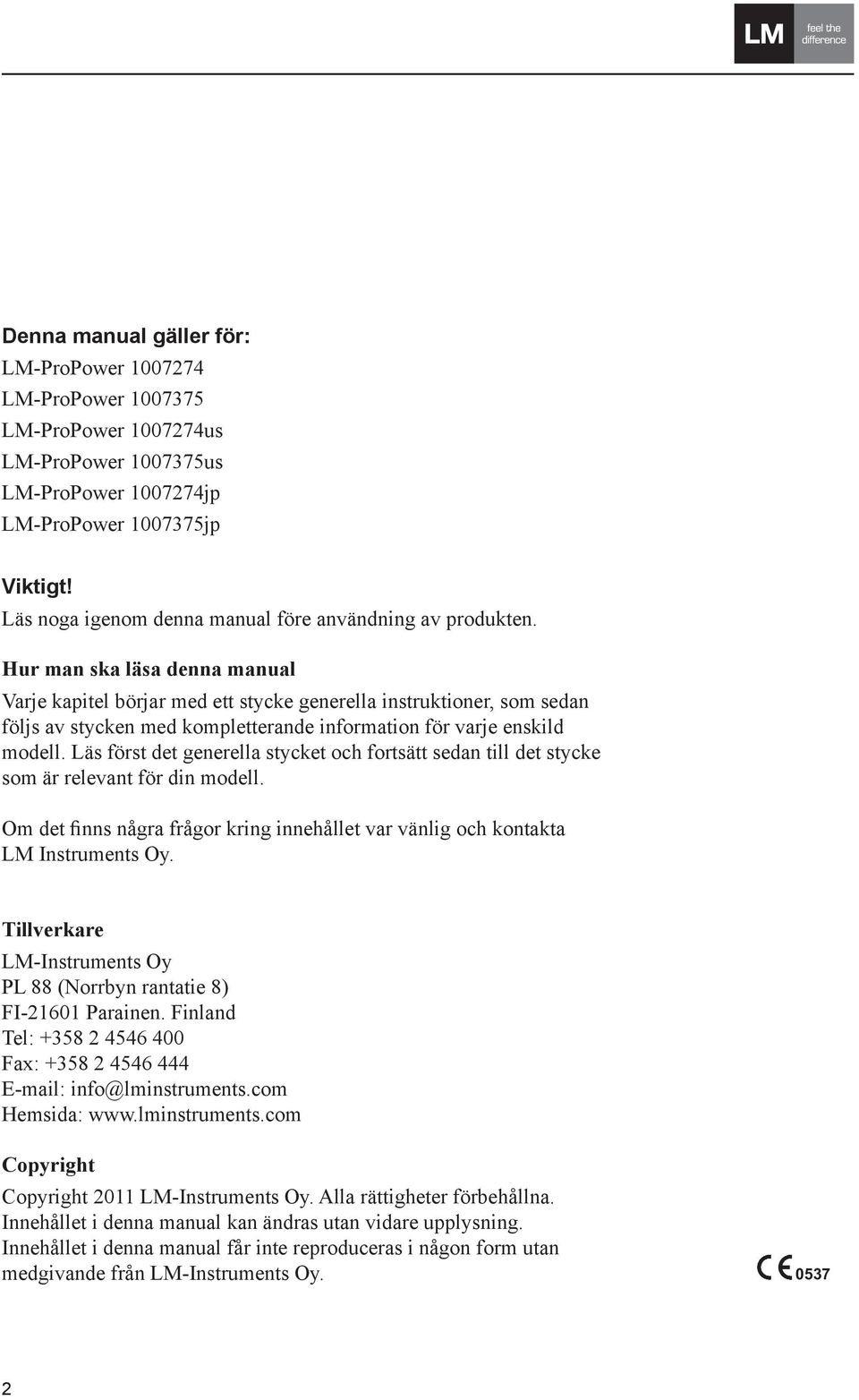 LM feel the difference

Denna manual gäller för:
LM-ProPower 1007274
LM-ProPower 1007375
LM-ProPower 1007274us
LM-ProPower 1007375us
LM-ProPower 1007274jp
LM-ProPower 1007375jp

Viktigt!
Läs noga igenom denna manual före användning av produkten.

Hur man ska läsa denna manual
Varje kapitel börjar med ett stycke generella instruktioner, som sedan följs av stycken med kompletterande information för varje enskild modell. Läs först det generella stycket och fortsätt sedan till det stycke som är relevant för din modell.

Om det finns några frågor kring innehållet var vänlig och kontakta LM Instruments Oy.

Tillverkare
LM-Instruments Oy
PL 88 (Norrbyn rantatie 8)
FI-21601 Parainen. Finland
Tel: +358 2 4546 400
Fax: +358 2 4546 444
E-mail: info@lminstruments.com
Hemsida: www.lminstruments.com

Copyright
Copyright 2011 LM-Instruments Oy. Alla rättigheter förbehållna.
Innehållet i denna manual kan ändras utan vidare upplysning.
Innehållet i denna manual får inte reproduceras i någon form utan medgivande från LM-Instruments Oy.

CE 0537

2